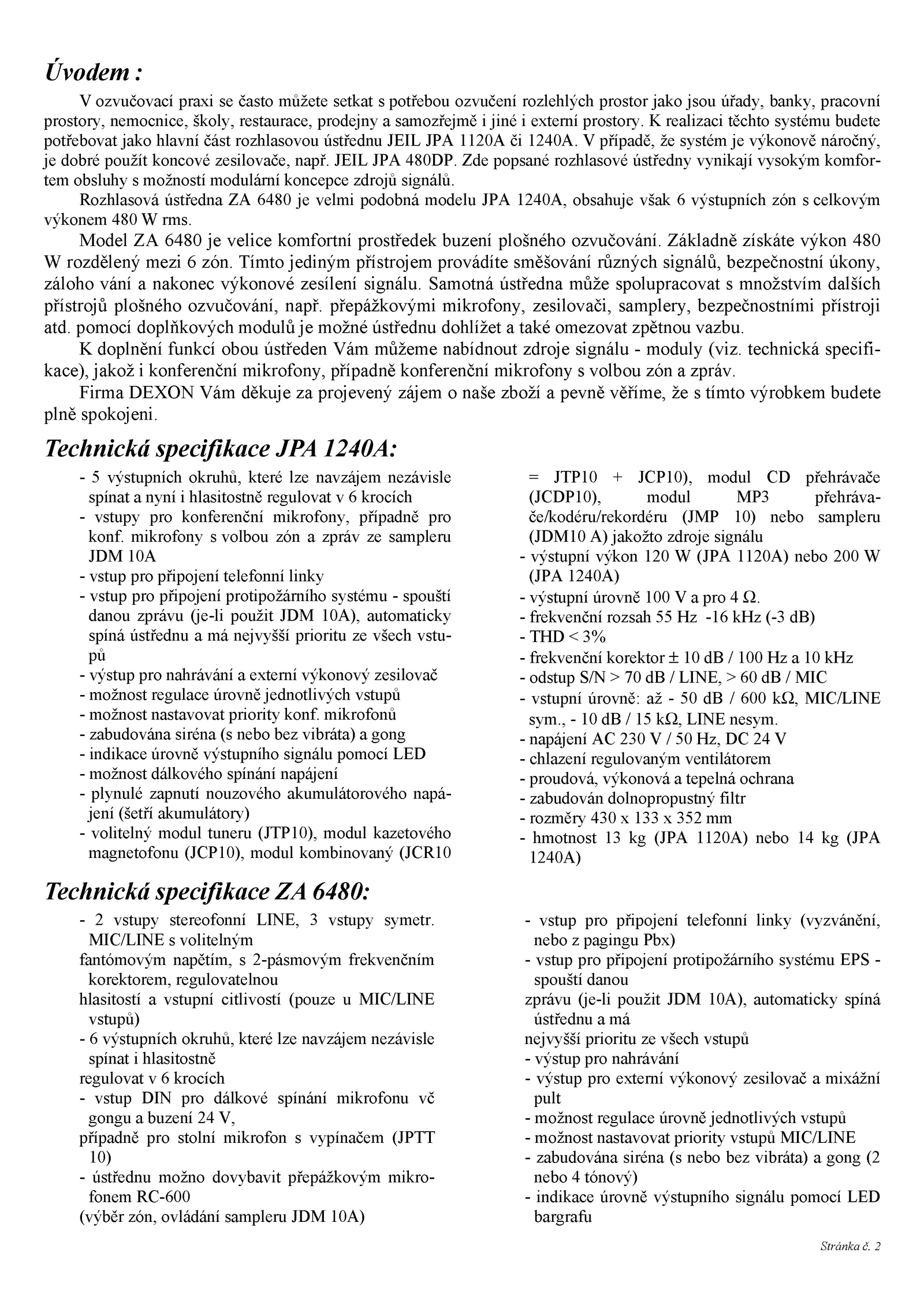 Úvodem :

V ozvučovací praxi se často můžete setkat s potřebou ozvučení rozlehlých prostor jako jsou úřady, banky, pracovní prostory, nemocnice, školy, restaurace, prodejny a samozřejmě i jiné i externí prostory. K realizaci těchto systému budete potřebovat jako hlavní část rozhlasovou ústřednu JEIL JPA 1120A či 1240A. V případě, že systém je výkonově náročný, je dobré použít koncové zesilovače, např. JEIL JPA 480DP. Zde popsané rozhlasové ústředny vynikají vysokým komfortem obsluhy s možností modulární koncepce zdrojů signálů.

Rozhlasová ústředna ZA 6480 je velmi podobná modelu JPA 1240A, obsahuje však 6 výstupních zón s celkovým výkonem 480 W rms.

Model ZA 6480 je velice komfortní prostředek buzení plošného ozvučování. Základně získáte výkon 480 W rozdělený mezi 6 zón. Tímto jediným přístrojem provádíte směšování různých signálů, bezpečnostní úkony, záloho vání a nakonec výkonové zesílení signálu. Samotná ústředna může spolupracovat s množstvím dalších přístrojů plošného ozvučování, např. přepážkovými mikrofony, zesilovači, samplery, bezpečnostními přístroji atd. pomocí doplňkových modulů je možné ústřednu dohlížet a také omezovat zpětnou vazbu.

K doplnění funkcí obou ústředen Vám můžeme nabídnout zdroje signálu - moduly (viz. technická specifikace), jakož i konferenční mikrofony, případně konferenční mikrofony s volbou zón a zpráv.

Firma DEXON Vám děkuje za projevený zájem o naše zboží a pevně věříme, že s tímto výrobkem budete plně spokojeni.

Technická specifikace JPA 1240A:

- 5 výstupních okruhů, které lze navzájem nezávisle spínat a nyní i hlasitostně regulovat v 6 krocích
- vstupy pro konferenční mikrofony, případně pro konf. mikrofony s volbou zón a zpráv ze sampleru JDM 10A
- vstup pro připojení telefonní linky
- vstup pro připojení protipožárního systému - spouští danou zprávu (je-li použit JDM 10A), automaticky spíná ústřednu a má nejvyšší prioritu ze všech vstupů
- výstup pro nahrávání a externí výkonový zesilovač
- možnost regulace úrovně jednotlivých vstupů
- možnost nastavovat priority konf. mikrofonů
- zabudována siréna (s nebo bez vibráta) a gong
- indikace úrovně výstupního signálu pomocí LED
- možnost dálkového spínání napájení
- plynulé zapnutí nouzového akumulátorového napájení (šetří akumulátory)
- volitelný modul tuneru (JTP10), modul kazetového magnetofonu (JCP10), modul kombinovaný (JCR10 = JTP10 + JCP10), modul CD přehrávače (JCDP10), modul MP3 přehrávače/kodéru/rekordéru (JMP 10) nebo sampleru (JDM10 A) jakožto zdroje signálu
- výstupní výkon 120 W (JPA 1120A) nebo 200 W (JPA 1240A)
- výstupní úrovně 100 V a pro 4 Ω.
- frekvenční rozsah 55 Hz -16 kHz (-3 dB)
- THD < 3%
- frekvenční korektor ± 10 dB / 100 Hz a 10 kHz
- odstup S/N > 70 dB / LINE, > 60 dB / MIC
- vstupní úrovně: až - 50 dB / 600 kΩ, MIC/LINE sym., - 10 dB / 15 kΩ, LINE nesym.
- napájení AC 230 V / 50 Hz, DC 24 V
- chlazení regulovaným ventilátorem
- proudová, výkonová a tepelná ochrana
- zabudován dolnopropustný filtr
- rozměry 430 x 133 x 352 mm
- hmotnost 13 kg (JPA 1120A) nebo 14 kg (JPA 1240A)

Technická specifikace ZA 6480:

- 2 vstupy stereofonní LINE, 3 vstupy symetr. MIC/LINE s volitelným
fantómovým napětím, s 2-pásmovým frekvenčním korektorem, regulovatelnou
hlasitostí a vstupní citlivostí (pouze u MIC/LINE vstupů)
- 6 výstupních okruhů, které lze navzájem nezávisle spínat i hlasitostně
regulovat v 6 krocích
- vstup DIN pro dálkové spínání mikrofonu vč gongu a buzení 24 V,
případně pro stolní mikrofon s vypínačem (JPTT 10)
- ústřednu možno dovybavit přepážkovým mikrofonem RC-600
(výběr zón, ovládání sampleru JDM 10A)
- vstup pro připojení telefonní linky (vyzvánění, nebo z pagingu Pbx)
- vstup pro připojení protipožárního systému EPS - spouští danou
zprávu (je-li použit JDM 10A), automaticky spíná ústřednu a má
nejvyšší prioritu ze všech vstupů
- výstup pro nahrávání
- výstup pro externí výkonový zesilovač a mixážní pult
- možnost regulace úrovně jednotlivých vstupů
- možnost nastavovat priority vstupů MIC/LINE
- zabudována siréna (s nebo bez vibráta) a gong (2 nebo 4 tónový)
- indikace úrovně výstupního signálu pomocí LED bargrafu

Stránka č. 2